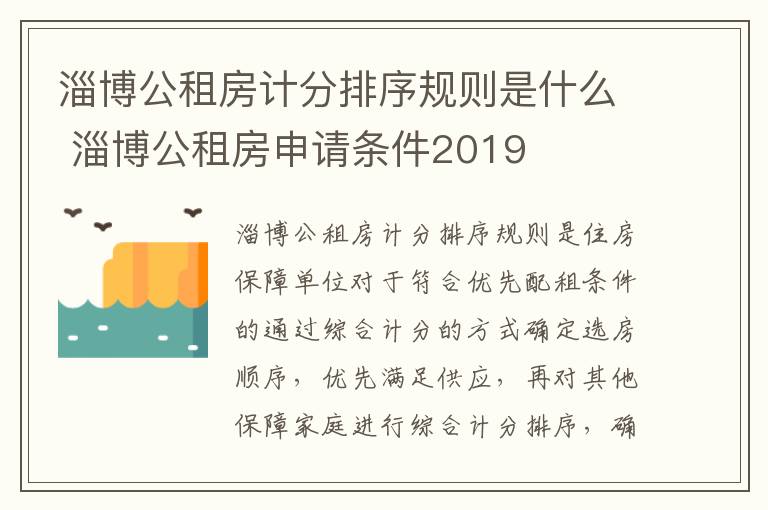 淄博公租房计分排序规则是什么 淄博公租房申请条件2019

淄博公租房计分排序规则是住房保障单位对于符合优先配租条件的通过综合计分的方式确定选房顺序，优先满足供应，再对其他保障家庭进行综合计分排序，确